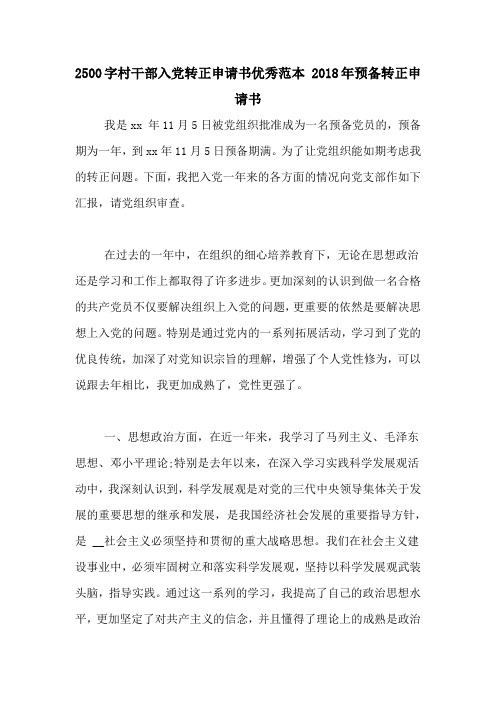 2500字村干部入党转正申请书优秀范本 2018年预备转正申请书

我是 xx 年 11 月 5 日被党组织批准成为一名预备党员的，预备期为一年，到 xx 年 11 月 5 日预备期满。为了让党组织能如期考虑我的转正问题。下面，我把入党一年来的各方面的情况向党支部作如下汇报，请党组织审查。

在过去的一年中，在组织的细心培养教育下，无论在思想政治还是学习和工作上都取得了许多进步。更加深刻的认识到做一名合格的共产党员不仅要解决组织上入党的问题，更重要的依然是要解决思想上入党的问题。特别是通过党内的一系列拓展活动，学习到了党的优良传统，加深了对党知识宗旨的理解，增强了个人党性修为，可以说跟去年相比，我更加成熟了，党性更强了。

一、思想政治方面，在近一年来，我学习了马列主义、毛泽东思想、邓小平理论;特别是去年以来，在深入学习实践科学发展观活动中，我深刻认识到，科学发展观是对党的三代中央领导集体关于发展的重要思想的继承和发展，是我国经济社会发展的重要指导方针，是 __社会主义必须坚持和贯彻的重大战略思想。我们在社会主义建设事业中，必须牢固树立和落实科学发展观，坚持以科学发展观武装头脑，指导实践。通过这一系列的学习，我提高了自己的政治思想水平，更加坚定了对共产主义的信念，并且懂得了理论上的成熟是政治